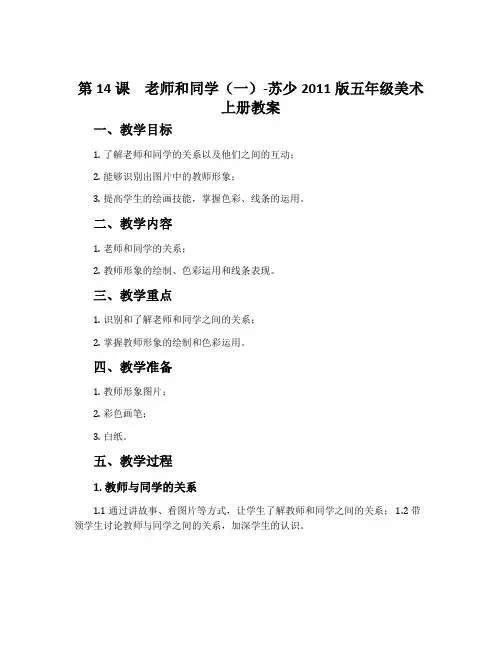 第 14 课　老师和同学（一）-苏少 2011 版五年级美术上册教案

一、教学目标

1. 了解老师和同学的关系以及他们之间的互动；

2. 能够识别出图片中的教师形象；

3. 提高学生的绘画技能，掌握色彩、线条的运用。

二、教学内容

1. 老师和同学的关系；

2. 教师形象的绘制、色彩运用和线条表现。

三、教学重点

1. 识别和了解老师和同学之间的关系；

2. 掌握教师形象的绘制和色彩运用。

四、教学准备

1. 教师形象图片；

2. 彩色画笔；

3. 白纸。

五、教学过程

1. 教师与同学的关系

1.1 通过讲故事、看图片等方式，让学生了解教师和同学之间的关系； 1.2 带领学生讨论教师与同学之间的关系，加深学生的认识。